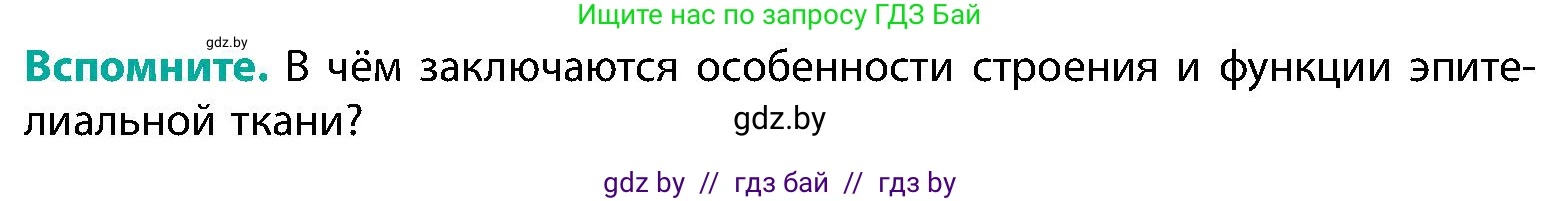 Ищите нас по запросу ГДЗ Бай

gdz.by

**Вспомните.** В чём заключаются особенности строения и функции эпителиальной ткани?

gdz.by

gdz by // гдз бай // гдз by